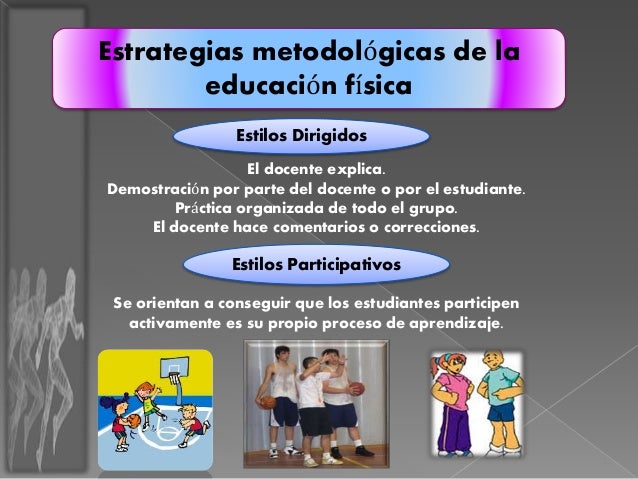 Estrategias metodológicas de la educación física

Estilos Dirigidos

El docente explica.
Demostración por parte del docente o por el estudiante.
Práctica organizada de todo el grupo.
El docente hace comentarios o correcciones.

Estilos Participativos

Se orientan a conseguir que los estudiantes participen activamente es su propio proceso de aprendizaje.